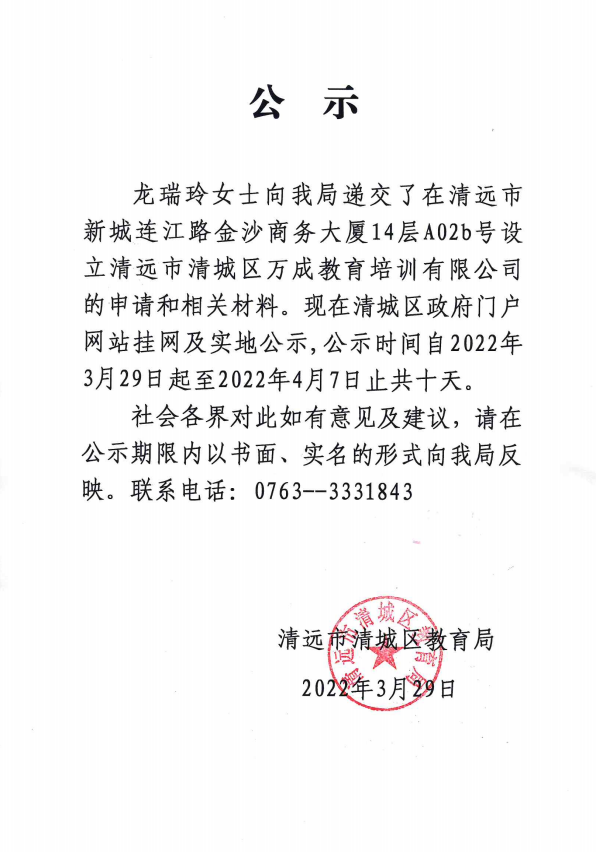 公　示

龙瑞玲女士向我局递交了在清远市新城连江路金沙商务大厦14层A02b号设立清远市清城区万成教育培训有限公司的申请和相关材料。现在清城区政府门户网站挂网及实地公示，公示时间自2022年3月29日起至2022年4月7日止共十天。

社会各界对此如有意见及建议，请在公示期限内以书面、实名的形式向我局反映。联系电话：0763--3331843

清远市清城区教育局
2022年3月29日

清远市清城区教育局